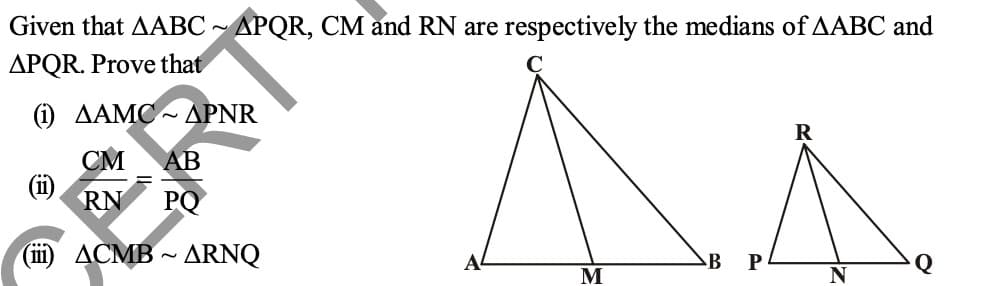 Given that $\Delta ABC \sim \Delta PQR$, CM and RN are respectively the medians of $\Delta ABC$ and $\Delta PQR$. Prove that

(i) $\Delta AMC \sim \Delta PNR$

(ii) $\frac{CM}{RN} = \frac{AB}{PQ}$

(iii) $\Delta CMB \sim \Delta RNQ$

C

A M B

R

P N Q

CERT